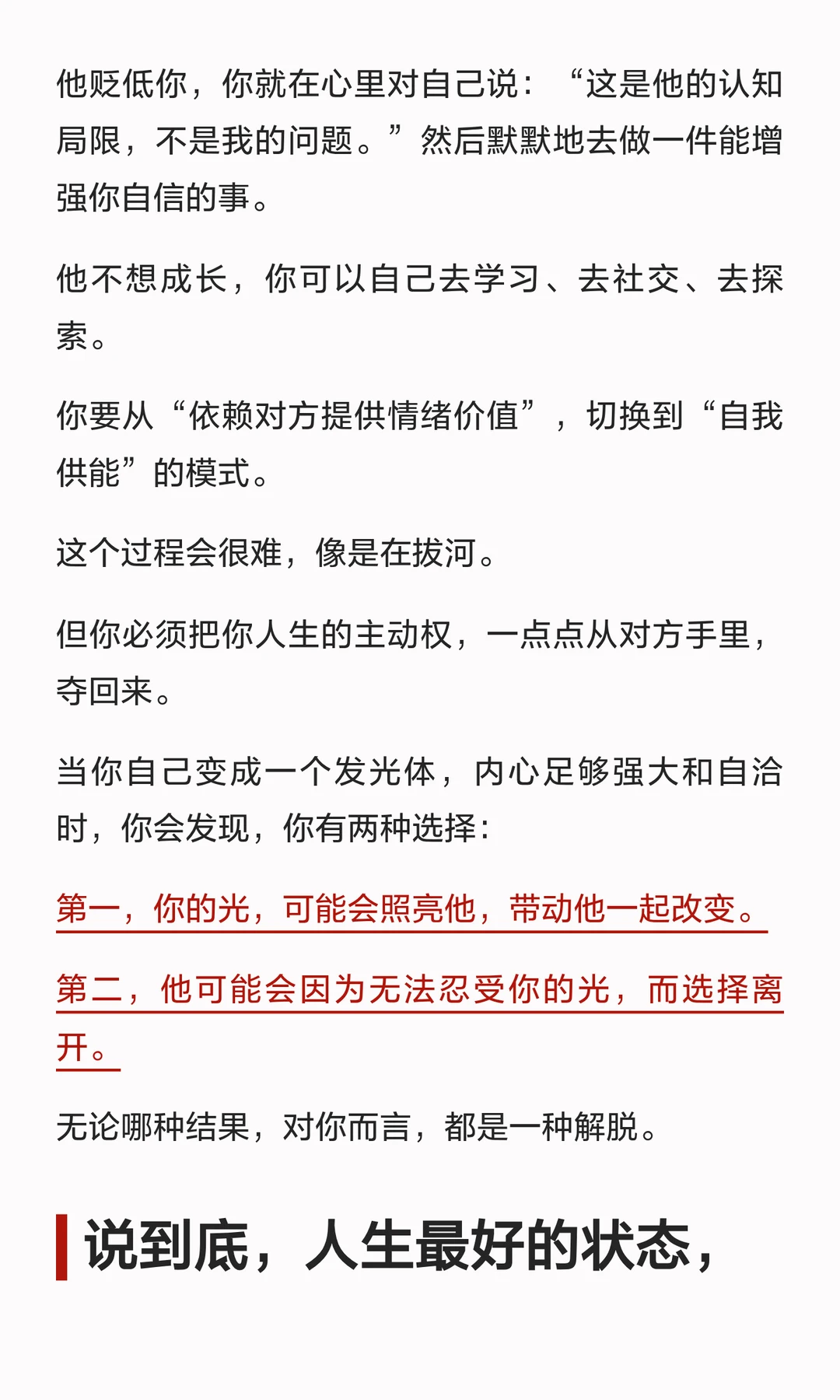 他贬低你，你就在心里对自己说：“这是他的认知局限，不是我的问题。”然后默默地去做一件能增强你自信的事。

他不想成长，你可以自己去学习、去社交、去探索。

你要从“依赖对方提供情绪价值”，切换到“自我供能”的模式。

这个过程会很难，像是在拔河。

但你必须把你人生的主动权，一点点从对方手里，夺回来。

当你自己变成一个发光体，内心足够强大和自洽时，你会发现，你有两种选择：

第一，你的光，可能会照亮他，带动他一起改变。

第二，他可能会因为无法忍受你的光，而选择离开。

无论哪种结果，对你而言，都是一种解脱。

说到底，人生最好的状态，